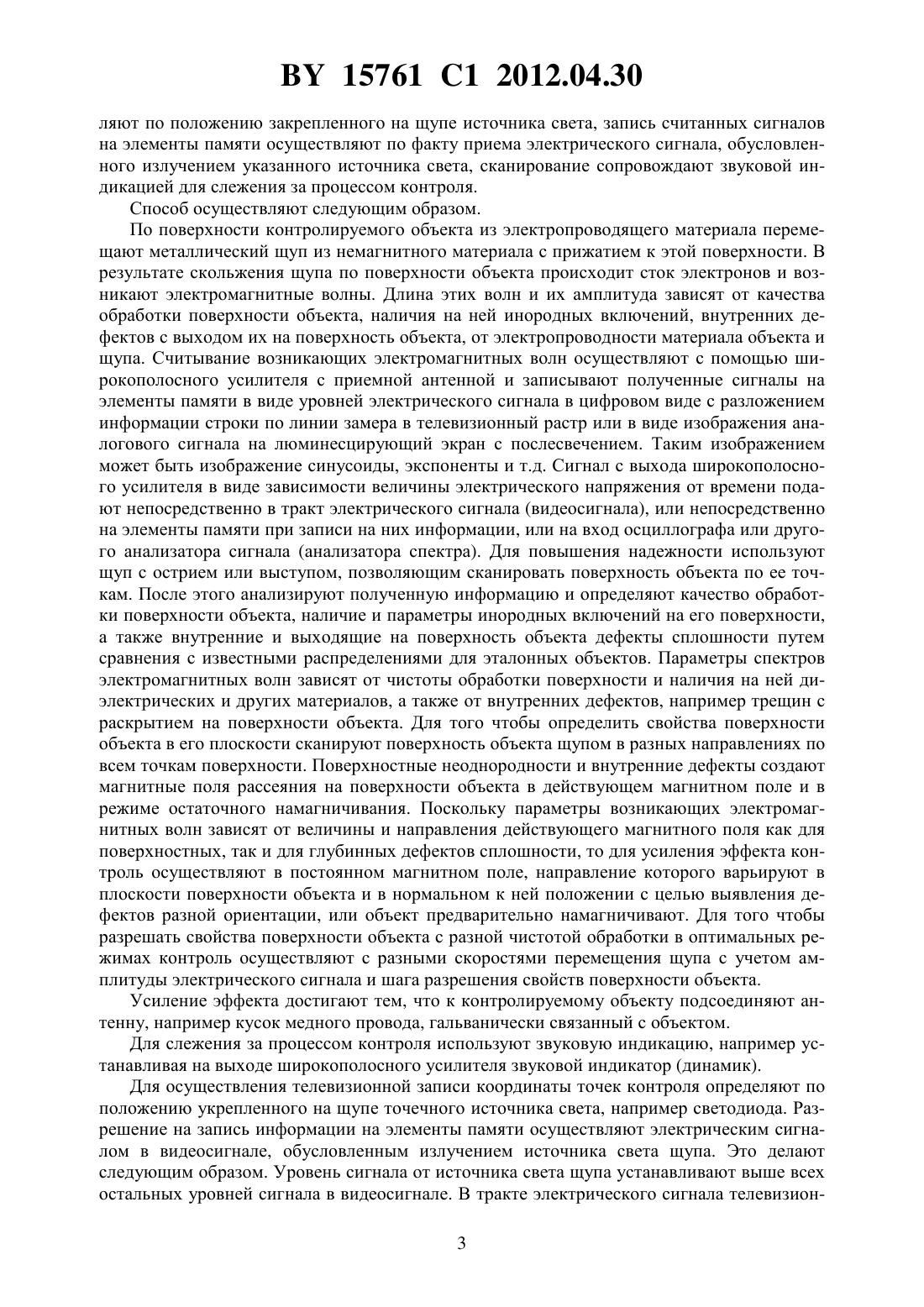 BY 15761 C1 2012.04.30

ляют по положению закрепленного на щупе источника света, запись считанных сигналов на элементы памяти осуществляют по факту приема электрического сигнала, обусловленного излучением указанного источника света, сканирование сопровождают звуковой индикацией для слежения за процессом контроля.

Способ осуществляют следующим образом.

По поверхности контролируемого объекта из электропроводящего материала перемещают металлический щуп из немагнитного материала с прижатием к этой поверхности. В результате скольжения щупа по поверхности объекта происходит сток электронов и возникают электромагнитные волны. Длина этих волн и их амплитуда зависят от качества обработки поверхности объекта, наличия на ней инородных включений, внутренних дефектов с выходом их на поверхность объекта, от электропроводности материала объекта и щупа. Считывание возникающих электромагнитных волн осуществляют с помощью широкополосного усилителя с приемной антенной и записывают полученные сигналы на элементы памяти в виде уровней электрического сигнала в цифровом виде с разложением информации строки по линии замера в телевизионный растр или в виде изображения аналогового сигнала на люминесцирующий экран с послесвечением. Таким изображением может быть изображение синусоиды, экспоненты и т.д. Сигнал с выхода широкополосного усилителя в виде зависимости величины электрического напряжения от времени подают непосредственно в тракт электрического сигнала (видеосигнала), или непосредственно на элементы памяти при записи на них информации, или на вход осциллографа или другого анализатора сигнала (анализатора спектра). Для повышения надежности используют щуп с острием или выступом, позволяющим сканировать поверхность объекта по ее точкам. После этого анализируют полученную информацию и определяют качество обработки поверхности объекта, наличие и параметры инородных включений на его поверхности, а также внутренние и выходящие на поверхность объекта дефекты сплошности путем сравнения с известными распределениями для эталонных объектов. Параметры спектров электромагнитных волн зависят от чистоты обработки поверхности и наличия на ней диэлектрических и других материалов, а также от внутренних дефектов, например трещин с раскрытием на поверхности объекта. Для того чтобы определить свойства поверхности объекта в его плоскости сканируют поверхность объекта щупом в разных направлениях по всем точкам поверхности. Поверхностные неоднородности и внутренние дефекты создают магнитные поля рассеяния на поверхности объекта в действующем магнитном поле и в режиме остаточного намагничивания. Поскольку параметры возникающих электромагнитных волн зависят от величины и направления действующего магнитного поля как для поверхностных, так и для глубинных дефектов сплошности, то для усиления эффекта контроль осуществляют в постоянном магнитном поле, направление которого варьируют в плоскости поверхности объекта и в нормальном к ней положении с целью выявления дефектов разной ориентации, или объект предварительно намагничивают. Для того чтобы разрешать свойства поверхности объекта с разной чистотой обработки в оптимальных режимах контроль осуществляют с разными скоростями перемещения щупа с учетом амплитуды электрического сигнала и шага разрешения свойств поверхности объекта.

Усиление эффекта достигают тем, что к контролируемому объекту подсоединяют антенну, например кусок медного провода, гальванически связанный с объектом.

Для слежения за процессом контроля используют звуковую индикацию, например устанавливая на выходе широкополосного усилителя звуковой индикатор (динамик).

Для осуществления телевизионной записи координаты точек контроля определяют по положению укрепленного на щупе точечного источника света, например светодиода. Разрешение на запись информации на элементы памяти осуществляют электрическим сигналом в видеосигнале, обусловленным излучением источника света щупа. Это делают следующим образом. Уровень сигнала от источника света щупа устанавливают выше всех остальных уровней сигнала в видеосигнале. В тракте электрического сигнала телевизион-

3